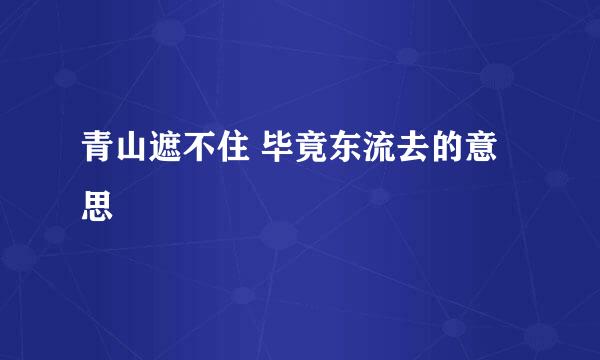 青山遮不住 毕竟东流去的意思